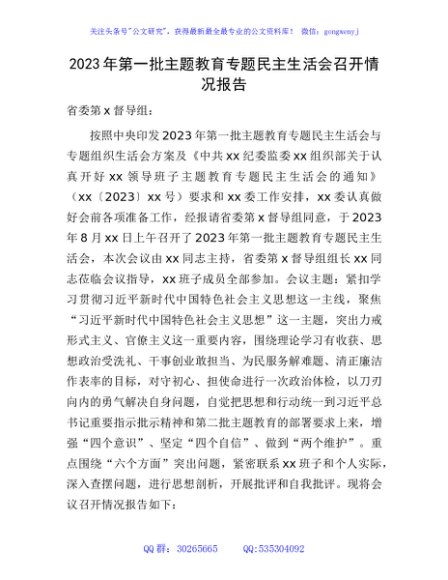 关注头条号"公文研究"，获得最新最全最专业的公文资料库！ 微信：gongwenyj

2023年第一批主题教育专题民主生活会召开情况报告

省委第x督导组：

按照中央印发2023年第一批主题教育专题民主生活会与专题组织生活会方案及《中共xx纪委监委xx组织部关于认真开好xx领导班子主题教育专题民主生活会的通知》（xx〔2023〕xx号）要求和xx委工作安排，xx委认真做好会前各项准备工作，经报请省委第x督导组同意，于2023年8月xx日上午召开了2023年第一批主题教育专题民主生活会，本次会议由xx同志主持，省委第x督导组组长xx同志莅临会议指导，xx班子成员全部参加。会议主题：紧扣学习贯彻习近平新时代中国特色社会主义思想这一主线，聚焦"习近平新时代中国特色社会主义思想"这一主题，突出力戒形式主义、官僚主义这一重要内容，围绕理论学习有收获、思想政治受洗礼、干事创业敢担当、为民服务解难题、清正廉洁作表率的目标，对守初心、担使命进行一次政治体检，以刀刃向内的勇气解决自身问题，自觉把思想和行动统一到习近平总书记重要指示批示精神和第二批主题教育的部署要求上来，增强"四个意识"、坚定"四个自信"、做到"两个维护"。重点围绕"六个方面"突出问题，紧密联系xx班子和个人实际，深入查摆问题，进行思想剖析，开展批评和自我批评。现将会议召开情况报告如下：

QQ群：30265665　　QQ:535304092